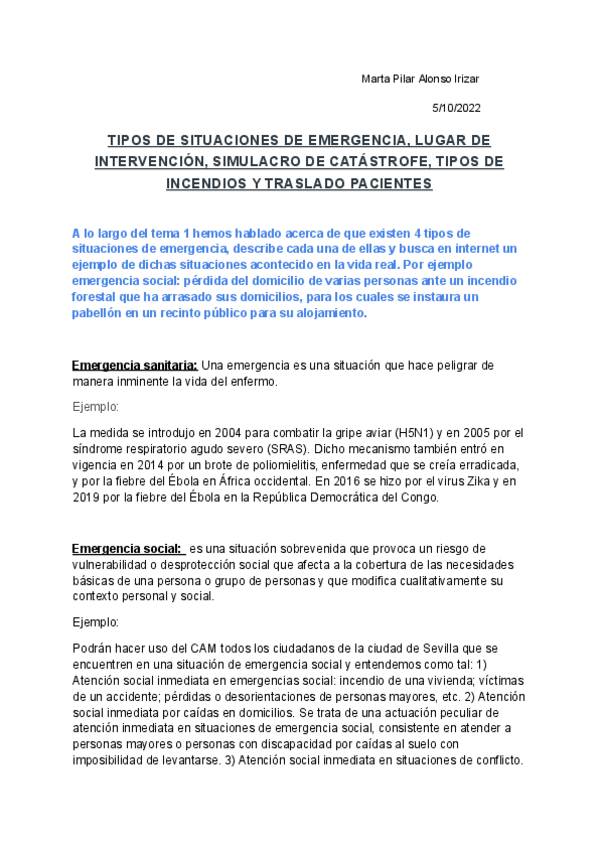 Marta Pilar Alonso Irizar

5/10/2022

TIPOS DE SITUACIONES DE EMERGENCIA, LUGAR DE INTERVENCIÓN, SIMULACRO DE CATÁSTROFE, TIPOS DE INCENDIOS Y TRASLADO PACIENTES

A lo largo del tema 1 hemos hablado acerca de que existen 4 tipos de situaciones de emergencia, describe cada una de ellas y busca en internet un ejemplo de dichas situaciones acontecido en la vida real. Por ejemplo emergencia social: pérdida del domicilio de varias personas ante un incendio forestal que ha arrasado sus domicilios, para los cuales se instaura un pabellón en un recinto público para su alojamiento.

Emergencia sanitaria: Una emergencia es una situación que hace peligrar de manera inminente la vida del enfermo.

Ejemplo:

La medida se introdujo en 2004 para combatir la gripe aviar (H5N1) y en 2005 por el síndrome respiratorio agudo severo (SRAS). Dicho mecanismo también entró en vigencia en 2014 por un brote de poliomielitis, enfermedad que se creía erradicada, y por la fiebre del Ébola en África occidental. En 2016 se hizo por el virus Zika y en 2019 por la fiebre del Ébola en la República Democrática del Congo.

Emergencia social: es una situación sobrevenida que provoca un riesgo de vulnerabilidad o desprotección social que afecta a la cobertura de las necesidades básicas de una persona o grupo de personas y que modifica cualitativamente su contexto personal y social.

Ejemplo:

Podrán hacer uso del CAM todos los ciudadanos de la ciudad de Sevilla que se encuentren en una situación de emergencia social y entendemos como tal: 1) Atención social inmediata en emergencias social: incendio de una vivienda; víctimas de un accidente; pérdidas o desorientaciones de personas mayores, etc. 2) Atención social inmediata por caídas en domicilios. Se trata de una actuación peculiar de atención inmediata en situaciones de emergencia social, consistente en atender a personas mayores o personas con discapacidad por caídas al suelo con imposibilidad de levantarse. 3) Atención social inmediata en situaciones de conflicto.